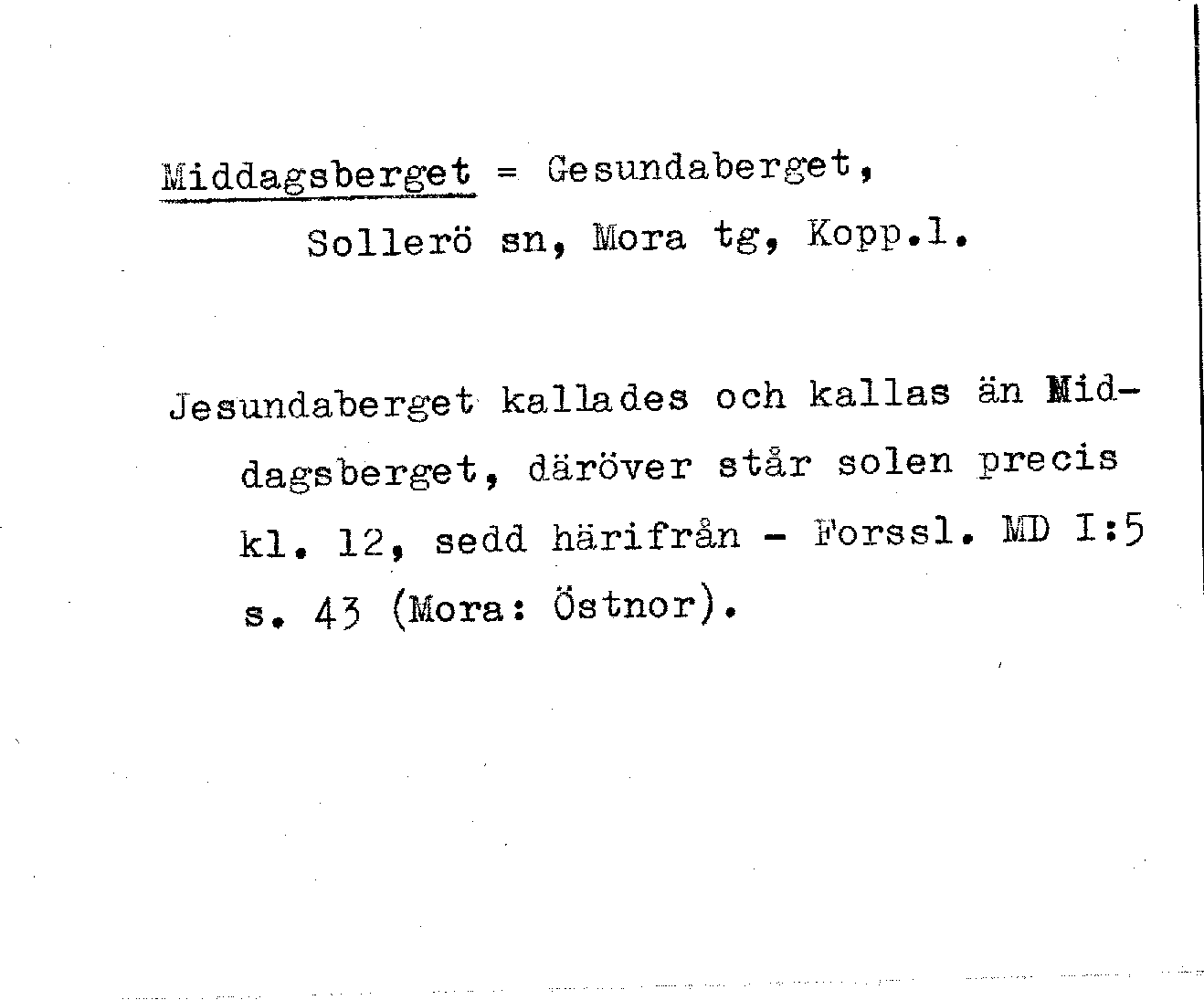 Middagsberget = Gesundaberget,
Sollerö sn, Mora tg, Kopp.l.

Jesundaberget kallades och kallas än Middagsberget, däröver står solen precis kl. 12, sedd härifrån - Forssl. MD I:5 s. 43 (Mora: Östnor).